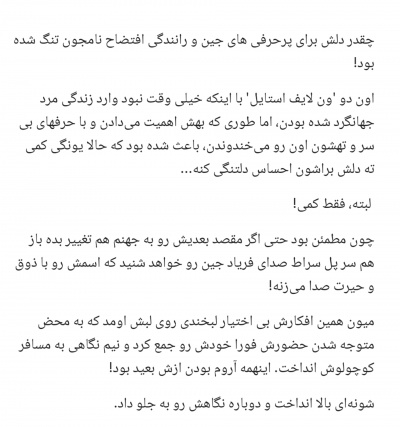 چقدر دلش برای پرحرفی های جین و رانندگی افتضاح نامجون تنگ شده بود!

اون دو 'ون لایف استایل' با اینکه خیلی وقت نبود وارد زندگی مرد جهانگرد شده بودن، اما طوری که بهش اهمیت می‌دادن و با حرفهای بی سر و تهشون اون رو می‌خندوندن، باعث شده بود که حالا یونگی کمی ته دلش براشون احساس دلتنگی کنه...

لبته، فقط کمی!

چون مطمئن بود حتی اگر مقصد بعدیش رو به جهنم هم تغییر بده باز هم سر پل سراط صدای فریاد جین رو خواهد شنید که اسمش رو با ذوق و حیرت صدا می‌زنه!

میون همین افکارش بی اختیار لبخندی روی لبش اومد که به محض متوجه شدن حضورش فورا خودش رو جمع کرد و نیم نگاهی به مسافر کوچولوش انداخت. اینهمه آروم بودن ازش بعید بود!

شونه‌ای بالا انداخت و دوباره نگاهش رو به جلو داد.